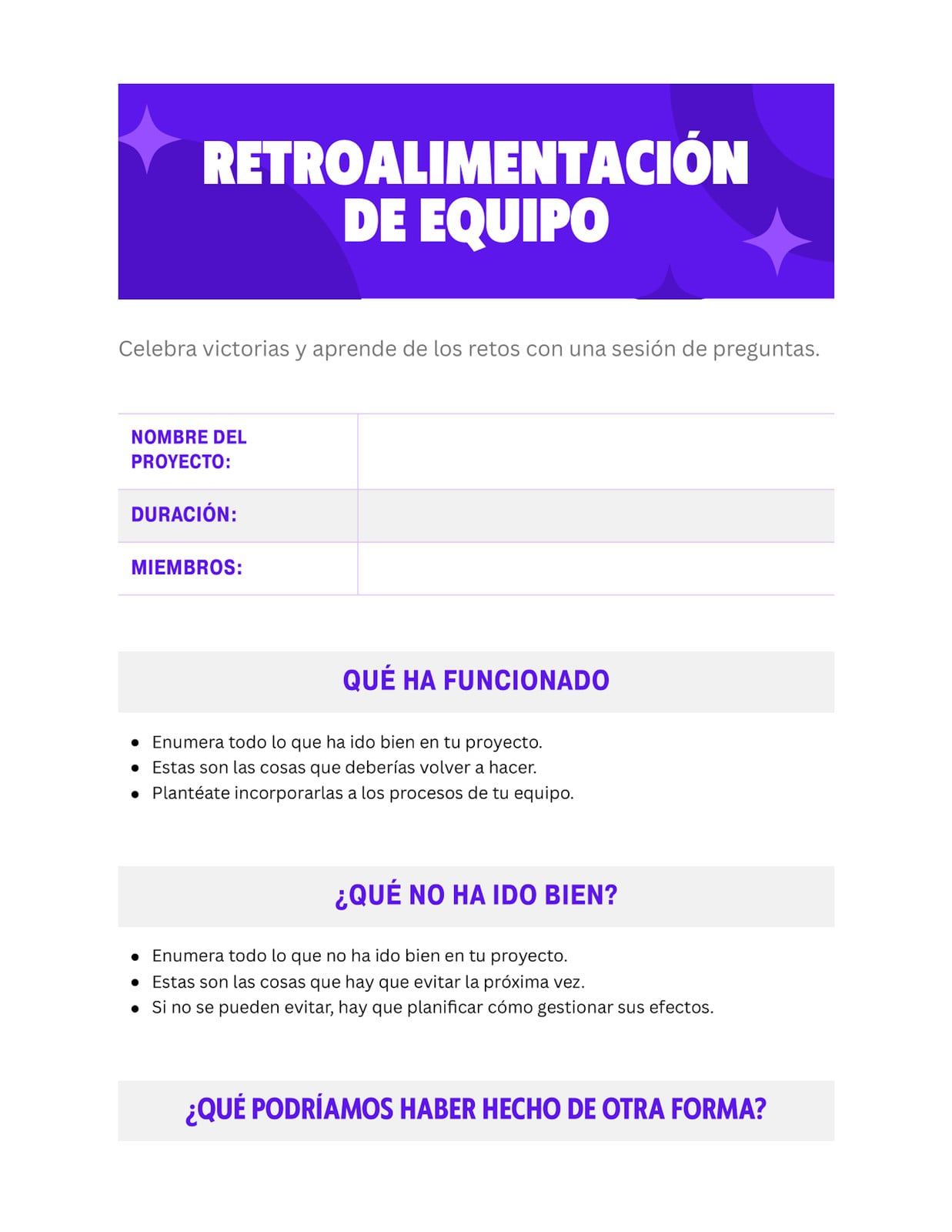 RETROALIMENTACIÓN DE EQUIPO

Celebra victorias y aprende de los retos con una sesión de preguntas.

| NOMBRE DEL PROYECTO: | |
|---|---|
| DURACIÓN: | |
| MIEMBROS: | |

QUÉ HA FUNCIONADO

- Enumera todo lo que ha ido bien en tu proyecto.
- Estas son las cosas que deberías volver a hacer.
- Plantéate incorporarlas a los procesos de tu equipo.

¿QUÉ NO HA IDO BIEN?

- Enumera todo lo que no ha ido bien en tu proyecto.
- Estas son las cosas que hay que evitar la próxima vez.
- Si no se pueden evitar, hay que planificar cómo gestionar sus efectos.

¿QUÉ PODRÍAMOS HABER HECHO DE OTRA FORMA?